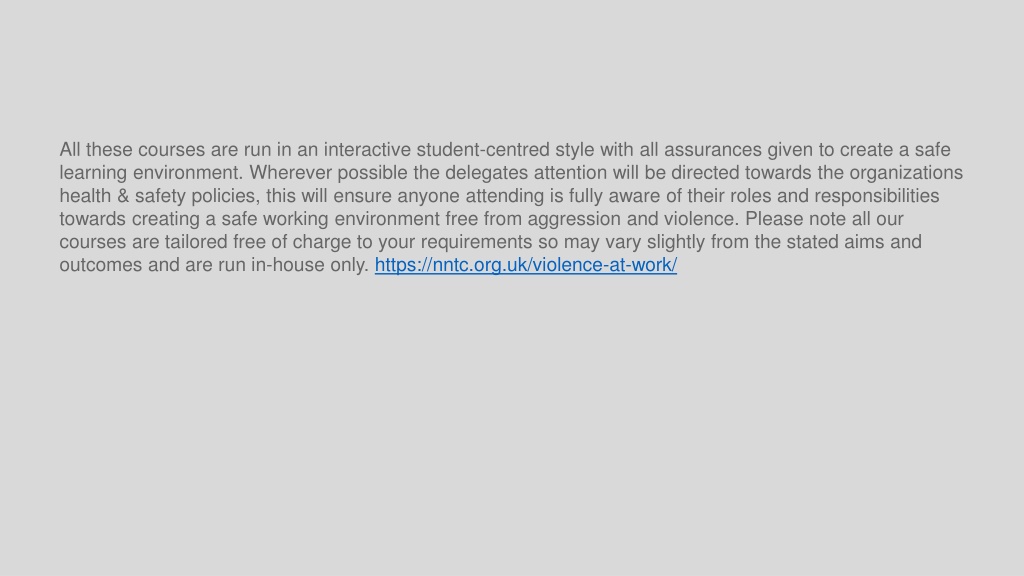 All these courses are run in an interactive student-centred style with all assurances given to create a safe learning environment. Wherever possible the delegates attention will be directed towards the organizations health & safety policies, this will ensure anyone attending is fully aware of their roles and responsibilities towards creating a safe working environment free from aggression and violence. Please note all our courses are tailored free of charge to your requirements so may vary slightly from the stated aims and outcomes and are run in-house only. https://nntc.org.uk/violence-at-work/